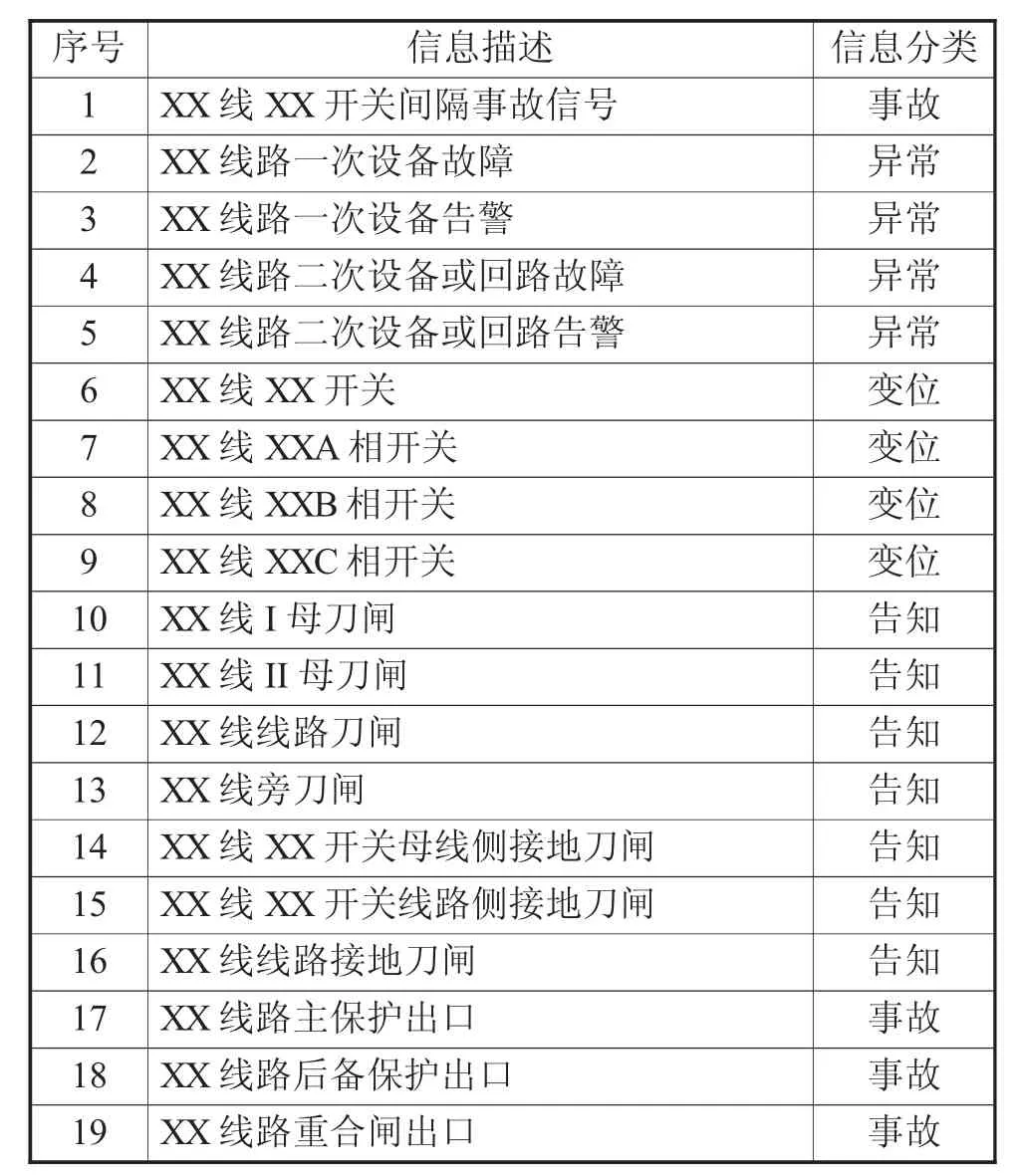 | 序号 | 信息描述 | 信息分类 |
|---|---|---|
| 1 | XX 线 XX 开关间隔事故信号 | 事故 |
| 2 | XX 线路一次设备故障 | 异常 |
| 3 | XX 线路一次设备告警 | 异常 |
| 4 | XX 线路二次设备或回路故障 | 异常 |
| 5 | XX 线路二次设备或回路告警 | 异常 |
| 6 | XX 线 XX 开关 | 变位 |
| 7 | XX 线 XXA 相开关 | 变位 |
| 8 | XX 线 XXB 相开关 | 变位 |
| 9 | XX 线 XXC 相开关 | 变位 |
| 10 | XX 线 I 母刀闸 | 告知 |
| 11 | XX 线 II 母刀闸 | 告知 |
| 12 | XX 线线路刀闸 | 告知 |
| 13 | XX 线旁刀闸 | 告知 |
| 14 | XX 线 XX 开关母线侧接地刀闸 | 告知 |
| 15 | XX 线 XX 开关线路侧接地刀闸 | 告知 |
| 16 | XX 线线路接地刀闸 | 告知 |
| 17 | XX 线路主保护出口 | 事故 |
| 18 | XX 线路后备保护出口 | 事故 |
| 19 | XX 线路重合闸出口 | 事故 |